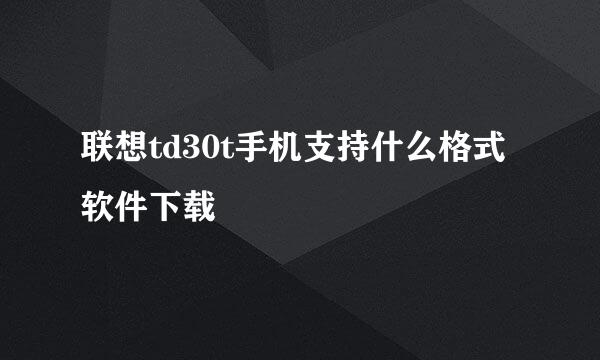 联想td30t手机支持什么格式软件下载